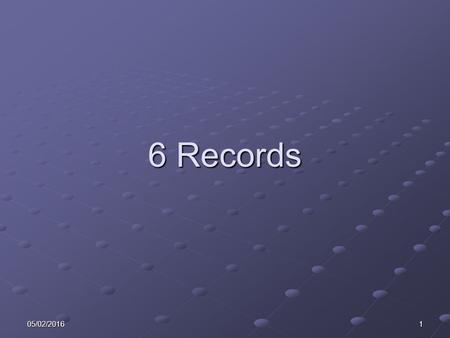 6 Records

05/02/2016

1